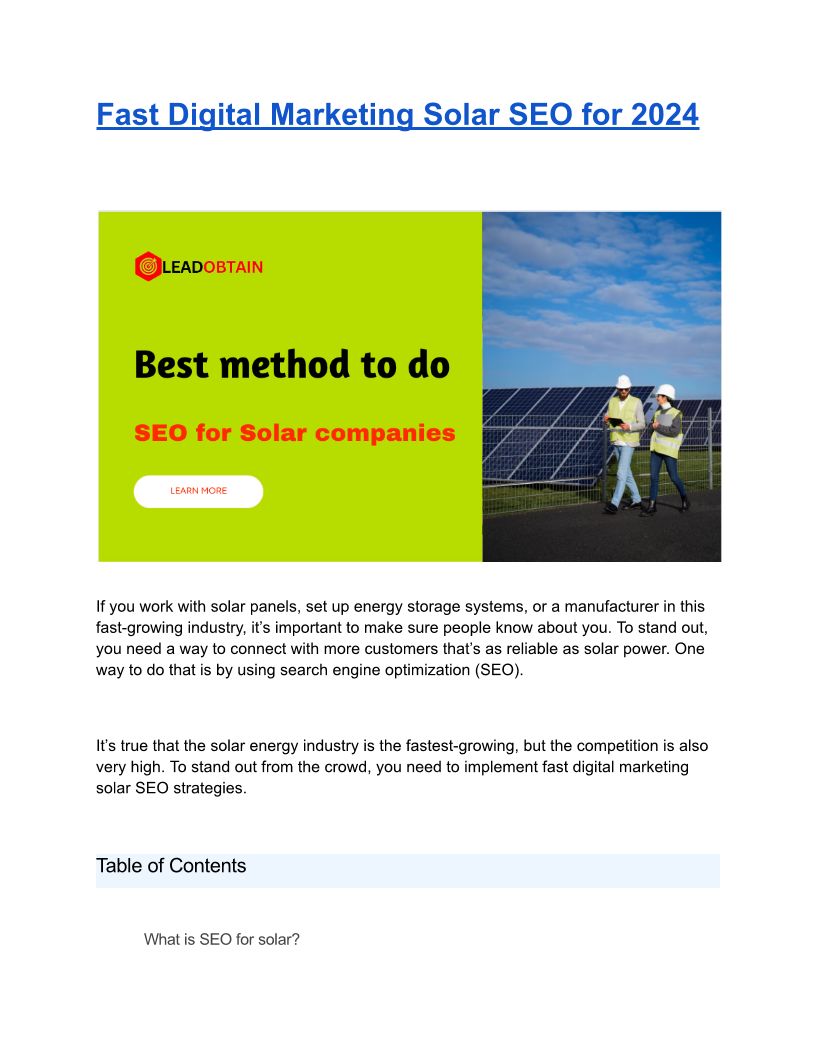 Fast Digital Marketing Solar SEO for 2024

LEADOBTAIN

Best method to do

SEO for Solar companies

LEARN MORE

If you work with solar panels, set up energy storage systems, or a manufacturer in this fast-growing industry, it's important to make sure people know about you. To stand out, you need a way to connect with more customers that's as reliable as solar power. One way to do that is by using search engine optimization (SEO).

It's true that the solar energy industry is the fastest-growing, but the competition is also very high. To stand out from the crowd, you need to implement fast digital marketing solar SEO strategies.

Table of Contents

What is SEO for solar?